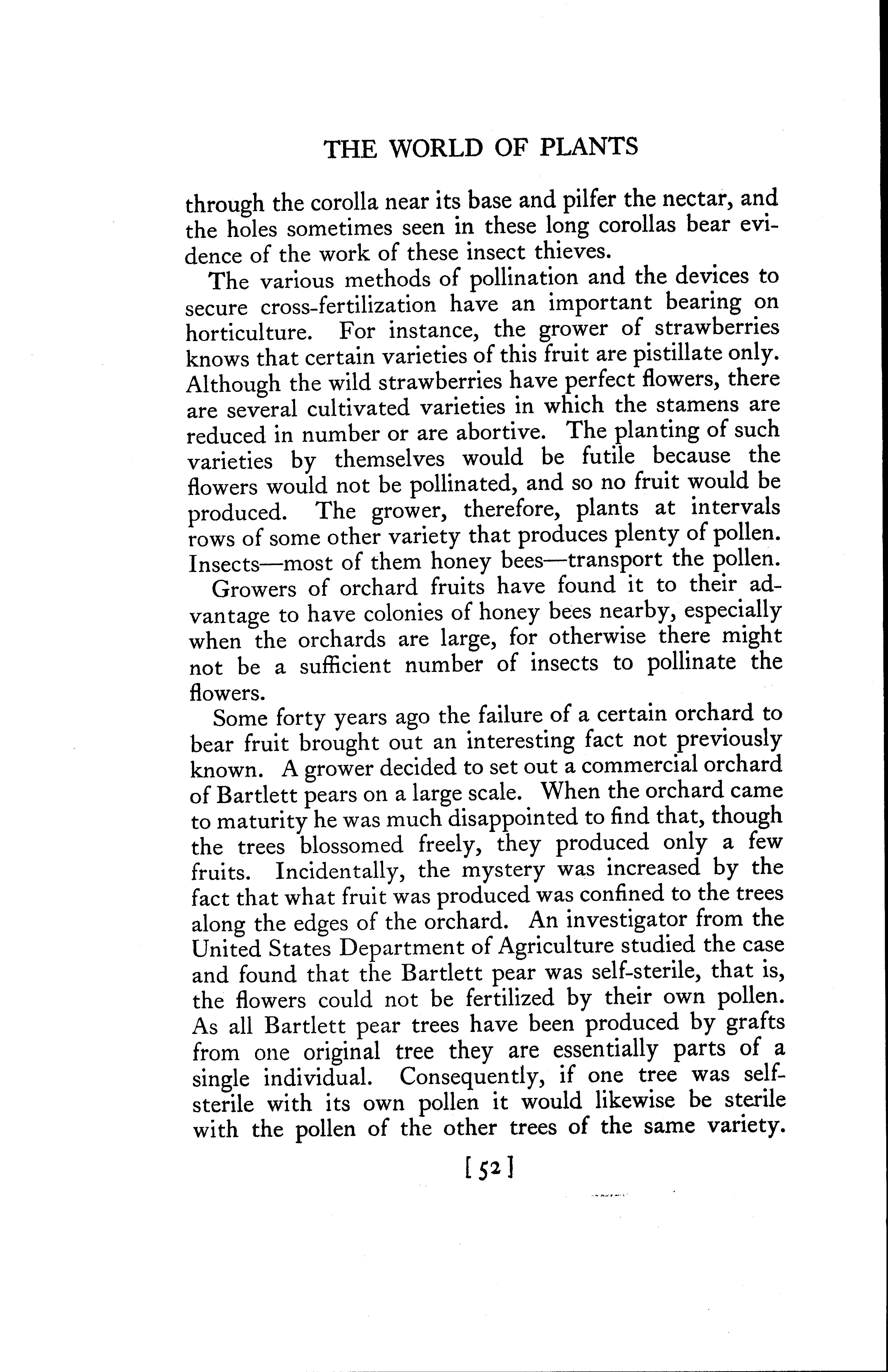 THE WORLD OF PLANTS

through the corolla near its base and pilfer the nectar, and the holes sometimes seen in these long corollas bear evidence of the work of these insect thieves.

The various methods of pollination and the devices to secure cross-fertilization have an important bearing on horticulture. For instance, the grower of strawberries knows that certain varieties of this fruit are pistillate only. Although the wild strawberries have perfect flowers, there are several cultivated varieties in which the stamens are reduced in number or are abortive. The planting of such varieties by themselves would be futile because the flowers would not be pollinated, and so no fruit would be produced. The grower, therefore, plants at intervals rows of some other variety that produces plenty of pollen. Insects—most of them honey bees—transport the pollen.

Growers of orchard fruits have found it to their advantage to have colonies of honey bees nearby, especially when the orchards are large, for otherwise there might not be a sufficient number of insects to pollinate the flowers.

Some forty years ago the failure of a certain orchard to bear fruit brought out an interesting fact not previously known. A grower decided to set out a commercial orchard of Bartlett pears on a large scale. When the orchard came to maturity he was much disappointed to find that, though the trees blossomed freely, they produced only a few fruits. Incidentally, the mystery was increased by the fact that what fruit was produced was confined to the trees along the edges of the orchard. An investigator from the United States Department of Agriculture studied the case and found that the Bartlett pear was self-sterile, that is, the flowers could not be fertilized by their own pollen. As all Bartlett pear trees have been produced by grafts from one original tree they are essentially parts of a single individual. Consequently, if one tree was self-sterile with its own pollen it would likewise be sterile with the pollen of the other trees of the same variety.

[52]